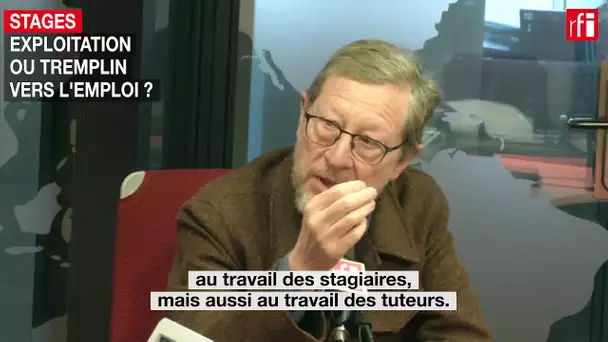 STAGES
EXPLOITATION OU TREMPLIN VERS L'EMPLOI ?

rfi

au travail des stagiaires,
mais aussi au travail des tuteurs.